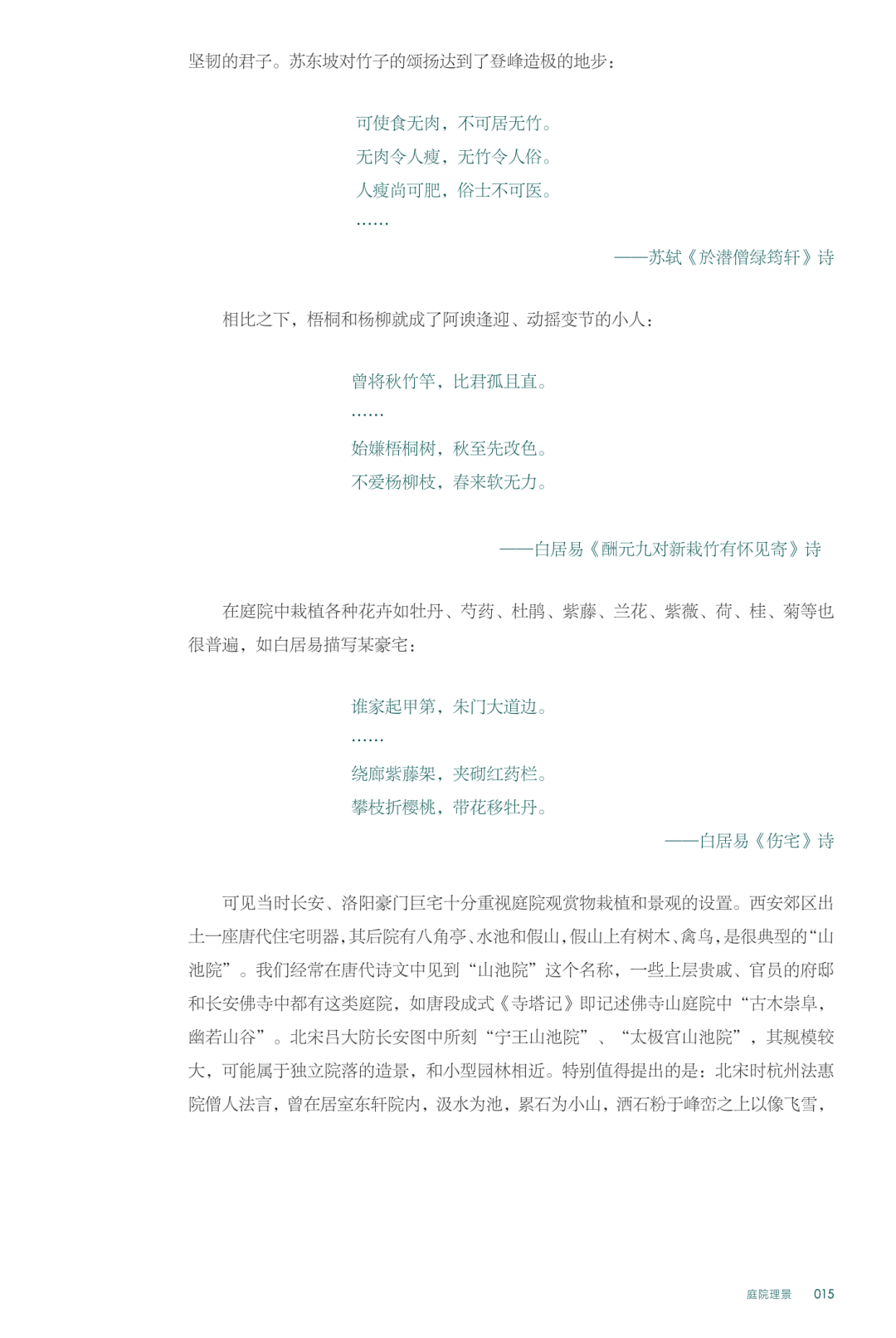 坚韧的君子。苏东坡对竹子的颂扬达到了登峰造极的地步：

可使食无肉，不可居无竹。
无肉令人瘦，无竹令人俗。
人瘦尚可肥，俗士不可医。
……

——苏轼《於潜僧绿筠轩》诗

相比之下，梧桐和杨柳就成了阿谀逢迎、动摇变节的小人：

曾将秋竹竿，比君孤且直。
……
始嫌梧桐树，秋至先改色。
不爱杨柳枝，春来软无力。

——白居易《酬元九对新栽竹有怀见寄》诗

在庭院中栽植各种花卉如牡丹、芍药、杜鹃、紫藤、兰花、紫薇、荷、桂、菊等也很普遍，如白居易描写某豪宅：

谁家起甲第，朱门大道边。
……
绕廊紫藤架，夹砌红药栏。
攀枝折樱桃，带花移牡丹。

——白居易《伤宅》诗

可见当时长安、洛阳豪门巨宅十分重视庭院观赏物栽植和景观的设置。西安郊区出土一座唐代住宅明器，其后院有八角亭、水池和假山，假山上有树木、禽鸟，是很典型的“山池院”。我们经常在唐代诗文中见到“山池院”这个名称，一些上层贵戚、官员的府邸和长安佛寺中都有这类庭院，如唐段成式《寺塔记》即记述佛寺山庭院中“古木崇阜，幽若山谷”。北宋吕大防长安图中所刻“宁王山池院”、“太极宫山池院”，其规模较大，可能属于独立院落的造景，和小型园林相近。特别值得提出的是：北宋时杭州法惠院僧人法言，曾在居室东轩院内，汲水为池，累石为小山，洒石粉于峰峦之上以像飞雪，

庭院理景 015